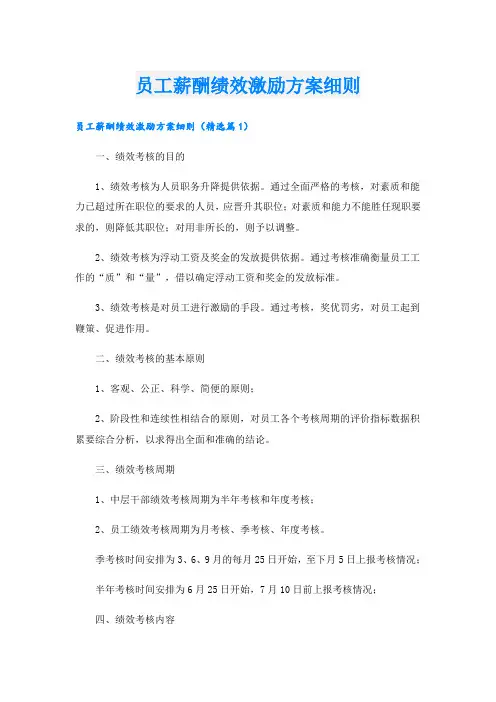 员工薪酬绩效激励方案细则

员工薪酬绩效激励方案细则（精选篇1）

一、绩效考核的目的

1、绩效考核为人员职务升降提供依据。通过全面严格的考核，对素质和能力已超过所在职位的要求的人员，应晋升其职位；对素质和能力不能胜任现职要求的，则降低其职位；对用非所长的，则予以调整。

2、绩效考核为浮动工资及奖金的发放提供依据。通过考核准确衡量员工工作的“质”和“量”，借以确定浮动工资和奖金的发放标准。

3、绩效考核是对员工进行激励的手段。通过考核，奖优罚劣，对员工起到鞭策、促进作用。

二、绩效考核的基本原则

1、客观、公正、科学、简便的原则；

2、阶段性和连续性相结合的原则，对员工各个考核周期的评价指标数据积累要综合分析，以求得出全面和准确的结论。

三、绩效考核周期

1、中层干部绩效考核周期为半年考核和年度考核；

2、员工绩效考核周期为月考核、季考核、年度考核。

季考核时间安排为3、6、9月的每月25日开始，至下月5日上报考核情况；

半年考核时间安排为6月25日开始，7月10日前上报考核情况；

四、绩效考核内容